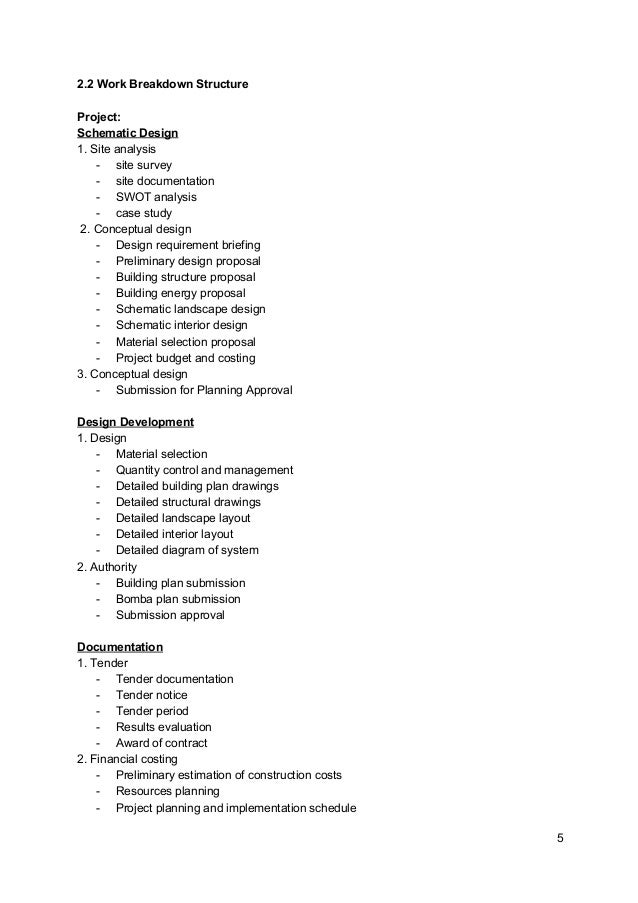 2.2 Work Breakdown Structure

Project:
Schematic Design
1. Site analysis
- site survey
- site documentation
- SWOT analysis
- case study
2. Conceptual design
- Design requirement briefing
- Preliminary design proposal
- Building structure proposal
- Building energy proposal
- Schematic landscape design
- Schematic interior design
- Material selection proposal
- Project budget and costing
3. Conceptual design
- Submission for Planning Approval

Design Development
1. Design
- Material selection
- Quantity control and management
- Detailed building plan drawings
- Detailed structural drawings
- Detailed landscape layout
- Detailed interior layout
- Detailed diagram of system
2. Authority
- Building plan submission
- Bomba plan submission
- Submission approval

Documentation
1. Tender
- Tender documentation
- Tender notice
- Tender period
- Results evaluation
- Award of contract
2. Financial costing
- Preliminary estimation of construction costs
- Resources planning
- Project planning and implementation schedule

5